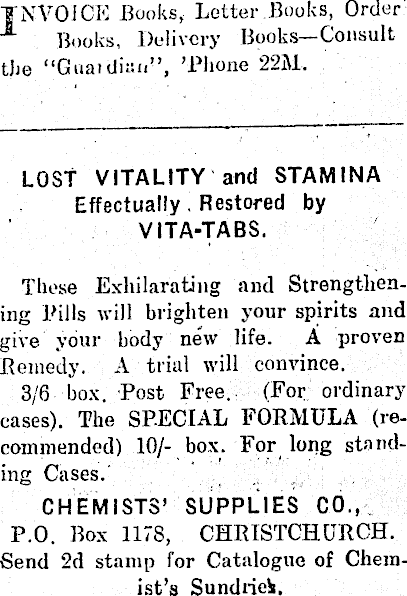 INVOICE Books, Letter Books, Order Books, Delivery Books—Consult the "Guardian", 'Phone 22M.

LOST VITALITY and STAMINA
Effectually Restored by
VITA-TABS.

These Exhilarating and Strengthening Pills will brighten your spirits and give your body new life. A proven Remedy. A trial will convince.

3/6 box. Post Free. (For ordinary cases). The SPECIAL FORMULA (recommended) 10/- box. For long standing Cases.

CHEMISTS' SUPPLIES CO.,
P.O. Box 1178, CHRISTCHURCH.
Send 2d stamp for Catalogue of Chemist's Sundries.